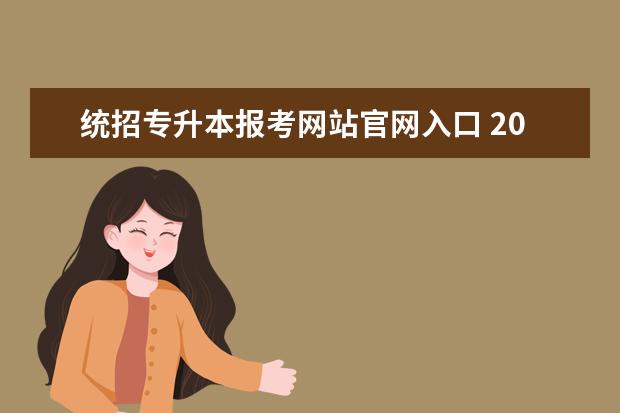 统招专升本报考网站官网入口 20